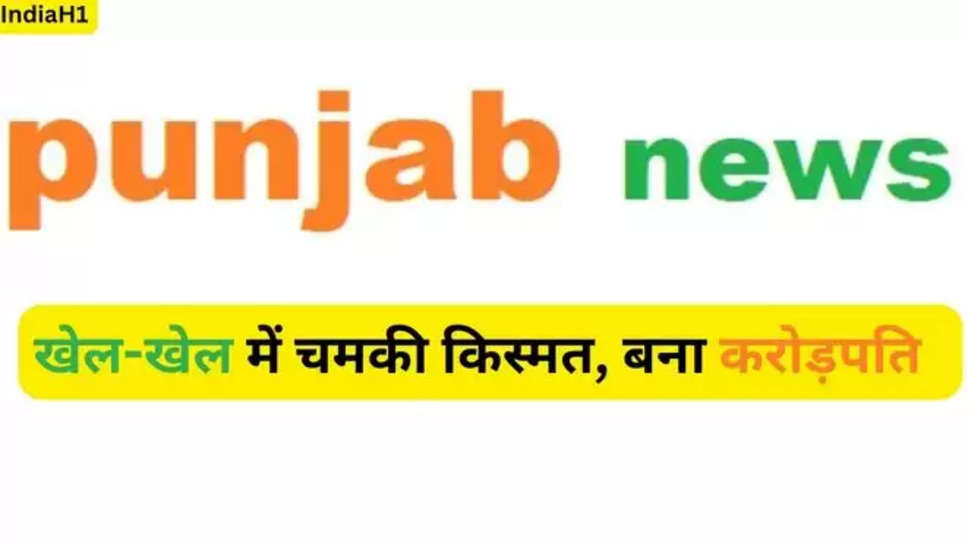 IndiaH1

punjab news

खेल-खेल में चमकी किस्मत, बना करोड़पति